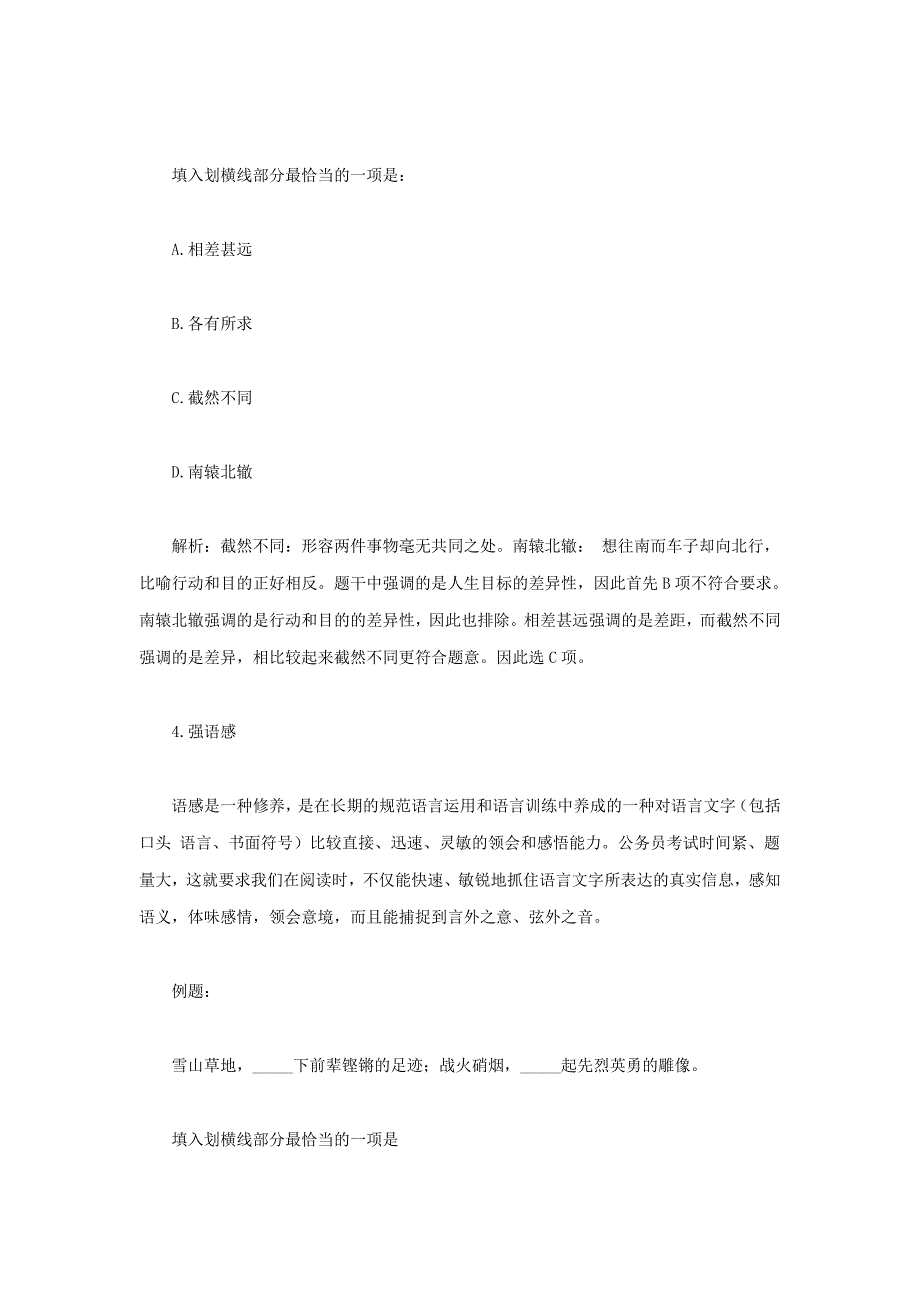 填入划横线部分最恰当的一项是：

A.相差甚远

B.各有所求

C.截然不同

D.南辕北辙

解析：截然不同：形容两件事物毫无共同之处。南辕北辙： 想往南而车子却向北行，比喻行动和目的正好相反。题干中强调的是人生目标的差异性，因此首先 B 项不符合要求。南辕北辙强调的是行动和目的的差异性，因此也排除。相差甚远强调的是差距，而截然不同强调的是差异，相比较起来截然不同更符合题意。因此选 C 项。

4.强语感

语感是一种修养，是在长期的规范语言运用和语言训练中养成的一种对语言文字（包括口头 语言、书面符号）比较直接、迅速、灵敏的领会和感悟能力。公务员考试时间紧、题量大，这就要求我们在阅读时，不仅能快速、敏锐地抓住语言文字所表达的真实信息，感知语义，体味感情，领会意境，而且能捕捉到言外之意、弦外之音。

例题：

雪山草地，_____下前辈铿锵的足迹；战火硝烟，_____起先烈英勇的雕像。

填入划横线部分最恰当的一项是